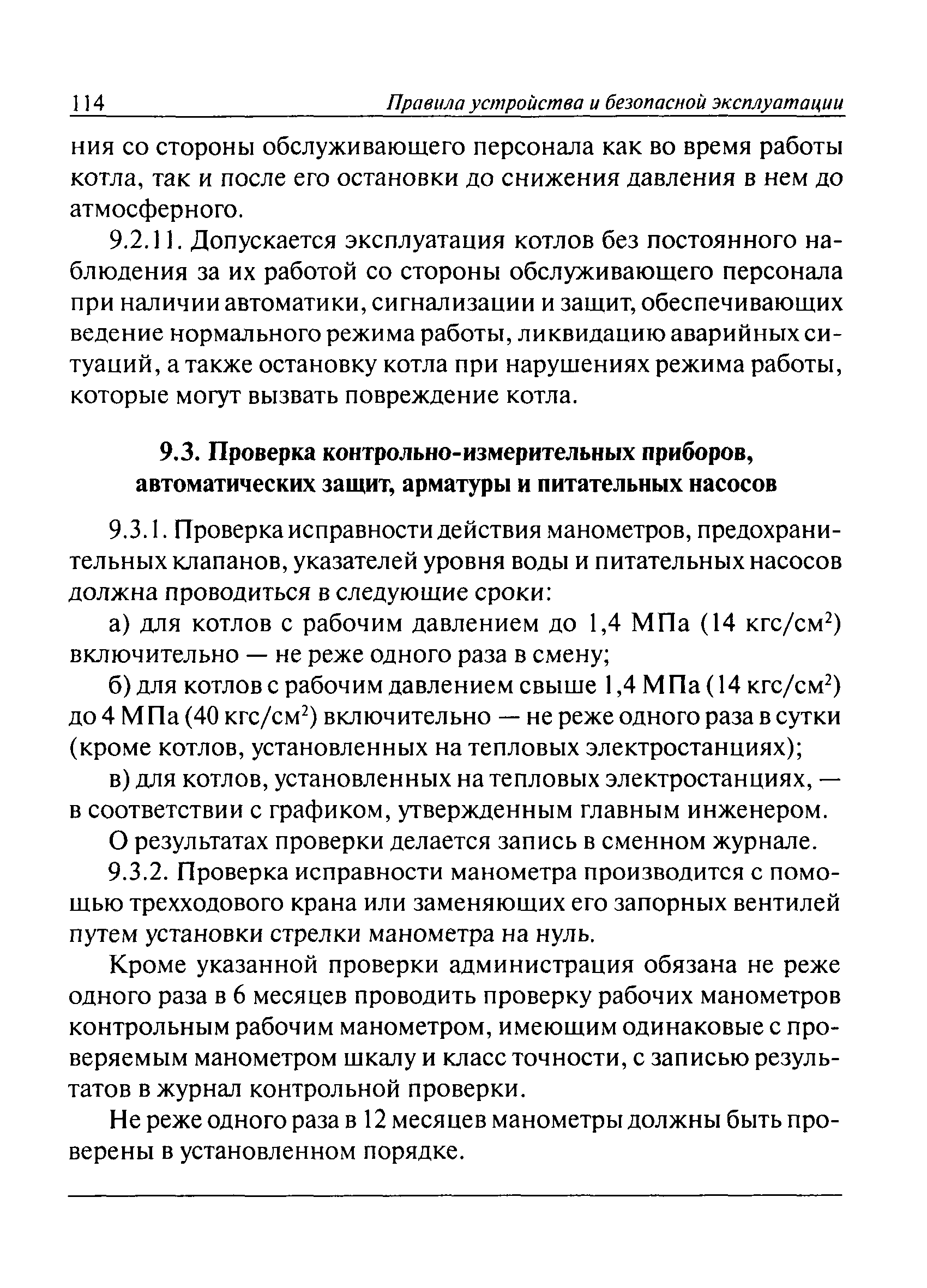 114 Правила устройства и безопасной эксплуатации

ния со стороны обслуживающего персонала как во время работы котла, так и после его остановки до снижения давления в нем до атмосферного.

9.2.11. Допускается эксплуатация котлов без постоянного наблюдения за их работой со стороны обслуживающего персонала при наличии автоматики, сигнализации и защит, обеспечивающих ведение нормального режима работы, ликвидацию аварийных ситуаций, а также остановку котла при нарушениях режима работы, которые могут вызвать повреждение котла.

9.3. Проверка контрольно-измерительных приборов, автоматических защит, арматуры и питательных насосов

9.3.1. Проверка исправности действия манометров, предохранительных клапанов, указателей уровня воды и питательных насосов должна проводиться в следующие сроки:

а) для котлов с рабочим давлением до 1,4 МПа (14 кгс/см$^2$) включительно — не реже одного раза в смену;

б) для котлов с рабочим давлением свыше 1,4 МПа (14 кгс/см$^2$) до 4 МПа (40 кгс/см$^2$) включительно — не реже одного раза в сутки (кроме котлов, установленных на тепловых электростанциях);

в) для котлов, установленных на тепловых электростанциях, — в соответствии с графиком, утвержденным главным инженером.

О результатах проверки делается запись в сменном журнале.

9.3.2. Проверка исправности манометра производится с помощью трехходового крана или заменяющих его запорных вентилей путем установки стрелки манометра на нуль.

Кроме указанной проверки администрация обязана не реже одного раза в 6 месяцев проводить проверку рабочих манометров контрольным рабочим манометром, имеющим одинаковые с проверяемым манометром шкалу и класс точности, с записью результатов в журнал контрольной проверки.

Не реже одного раза в 12 месяцев манометры должны быть проверены в установленном порядке.